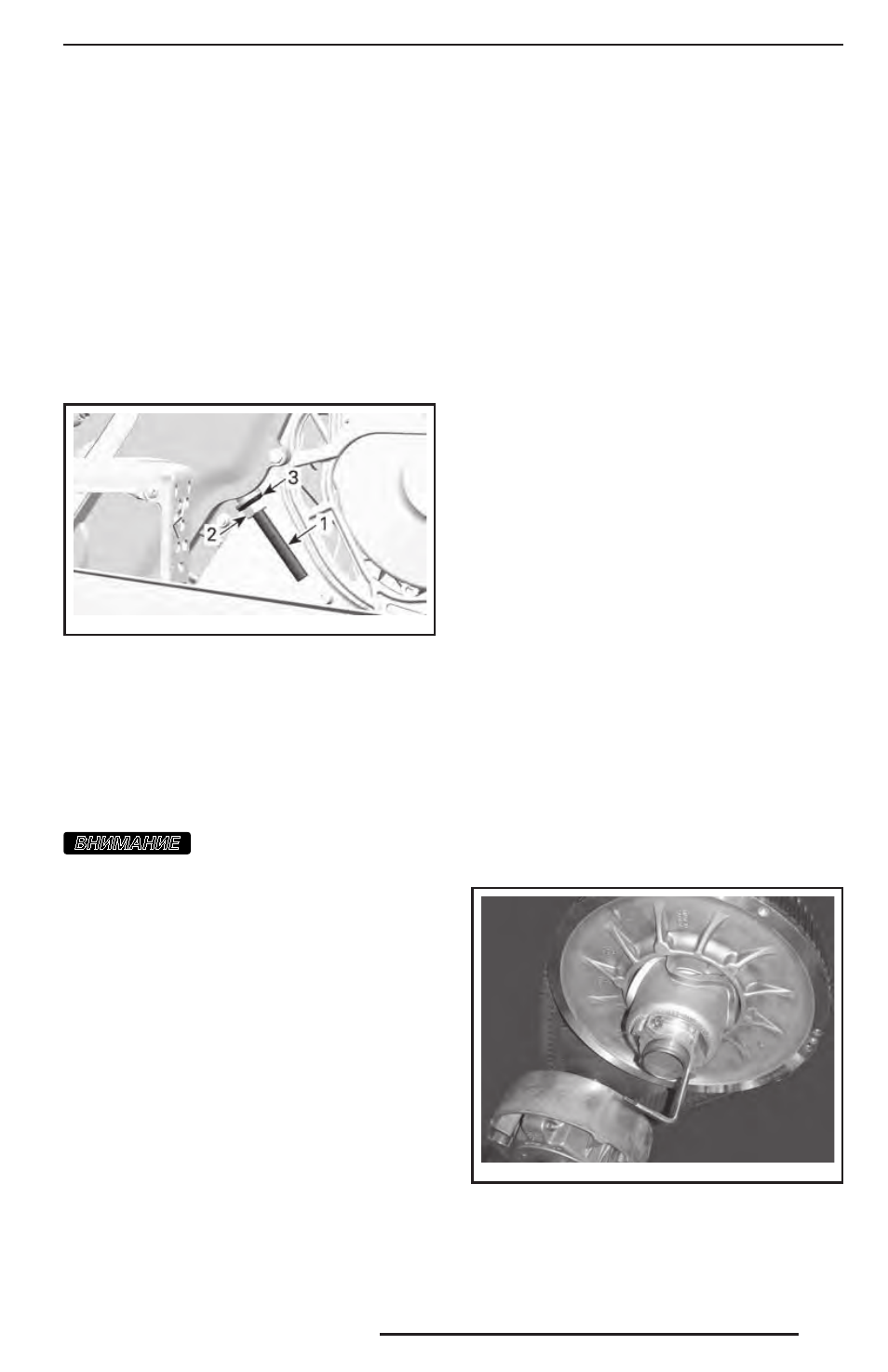 3

2

1

ВНИМАНИЕ